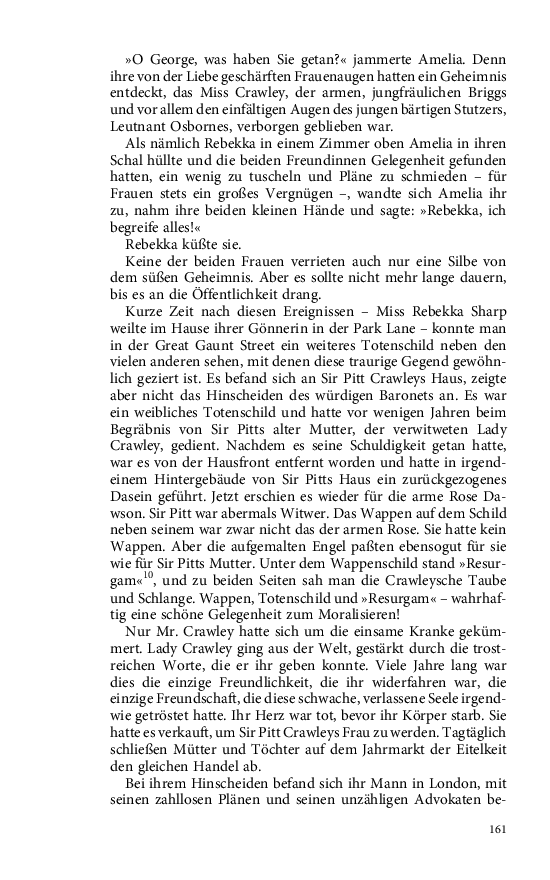 »O George, was haben Sie getan?« jammerte Amelia. Denn ihre von der Liebe geschärften Frauenaugen hatten ein Geheimnis entdeckt, das Miss Crawley, der armen, jungfräulichen Briggs und vor allem den einfältigen Augen des jungen bärtigen Stutzers, Leutnant Osbornes, verborgen geblieben war.

Als nämlich Rebekka in einem Zimmer oben Amelia in ihren Schal hüllte und die beiden Freundinnen Gelegenheit gefunden hatten, ein wenig zu tuscheln und Pläne zu schmieden – für Frauen stets ein großes Vergnügen –, wandte sich Amelia ihr zu, nahm ihre beiden kleinen Hände und sagte: »Rebekka, ich begreife alles!«

Rebekka küßte sie.

Keine der beiden Frauen verrieten auch nur eine Silbe von dem süßen Geheimnis. Aber es sollte nicht mehr lange dauern, bis es an die Öffentlichkeit drang.

Kurze Zeit nach diesen Ereignissen – Miss Rebekka Sharp weilte im Hause ihrer Gönnerin in der Park Lane – konnte man in der Great Gaunt Street ein weiteres Totenschild neben den vielen anderen sehen, mit denen diese traurige Gegend gewöhnlich geziert ist. Es befand sich an Sir Pitt Crawleys Haus, zeigte aber nicht das Hinscheiden des würdigen Baronets an. Es war ein weibliches Totenschild und hatte vor wenigen Jahren beim Begräbnis von Sir Pitts alter Mutter, der verwitweten Lady Crawley, gedient. Nachdem es seine Schuldigkeit getan hatte, war es von der Hausfront entfernt worden und hatte in irgendeinem Hintergebäude von Sir Pitts Haus ein zurückgezogenes Dasein geführt. Jetzt erschien es wieder für die arme Rose Dawson. Sir Pitt war abermals Witwer. Das Wappen auf dem Schild neben seinem war zwar nicht das der armen Rose. Sie hatte kein Wappen. Aber die aufgemalten Engel paßten ebensogut für sie wie für Sir Pitts Mutter. Unter dem Wappenschild stand »Resurgam«$^{10}$, und zu beiden Seiten sah man die Crawleysche Taube und Schlange. Wappen, Totenschild und »Resurgam« – wahrhaftig eine schöne Gelegenheit zum Moralisieren!

Nur Mr. Crawley hatte sich um die einsame Kranke gekümmert. Lady Crawley ging aus der Welt, gestärkt durch die trostreichen Worte, die er ihr geben konnte. Viele Jahre lang war dies die einzige Freundlichkeit, die ihr widerfahren war, die einzige Freundschaft, die diese schwache, verlassene Seele irgendwie getröstet hatte. Ihr Herz war tot, bevor ihr Körper starb. Sie hatte es verkauft, um Sir Pitt Crawleys Frau zu werden. Tagtäglich schließen Mütter und Töchter auf dem Jahrmarkt der Eitelkeit den gleichen Handel ab.

Bei ihrem Hinscheiden befand sich ihr Mann in London, mit seinen zahllosen Plänen und seinen unzähligen Advokaten be-

161